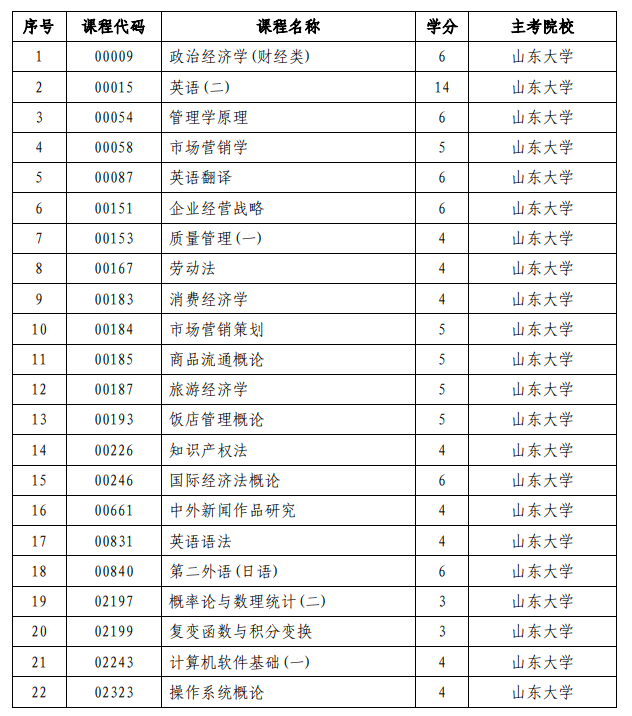 | 序号 | 课程代码 | 课程名称 | 学分 | 主考院校 |
|---|---|---|---|---|
| 1 | 00009 | 政治经济学(财经类) | 6 | 山东大学 |
| 2 | 00015 | 英语(二) | 14 | 山东大学 |
| 3 | 00054 | 管理学原理 | 6 | 山东大学 |
| 4 | 00058 | 市场营销学 | 5 | 山东大学 |
| 5 | 00087 | 英语翻译 | 6 | 山东大学 |
| 6 | 00151 | 企业经营战略 | 6 | 山东大学 |
| 7 | 00153 | 质量管理(一) | 4 | 山东大学 |
| 8 | 00167 | 劳动法 | 4 | 山东大学 |
| 9 | 00183 | 消费经济学 | 4 | 山东大学 |
| 10 | 00184 | 市场营销策划 | 5 | 山东大学 |
| 11 | 00185 | 商品流通概论 | 5 | 山东大学 |
| 12 | 00187 | 旅游经济学 | 5 | 山东大学 |
| 13 | 00193 | 饭店管理概论 | 5 | 山东大学 |
| 14 | 00226 | 知识产权法 | 4 | 山东大学 |
| 15 | 00246 | 国际经济法概论 | 6 | 山东大学 |
| 16 | 00661 | 中外新闻作品研究 | 4 | 山东大学 |
| 17 | 00831 | 英语语法 | 4 | 山东大学 |
| 18 | 00840 | 第二外语(日语) | 6 | 山东大学 |
| 19 | 02197 | 概率论与数理统计(二) | 3 | 山东大学 |
| 20 | 02199 | 复变函数与积分变换 | 3 | 山东大学 |
| 21 | 02243 | 计算机软件基础(一) | 4 | 山东大学 |
| 22 | 02323 | 操作系统概论 | 4 | 山东大学 |